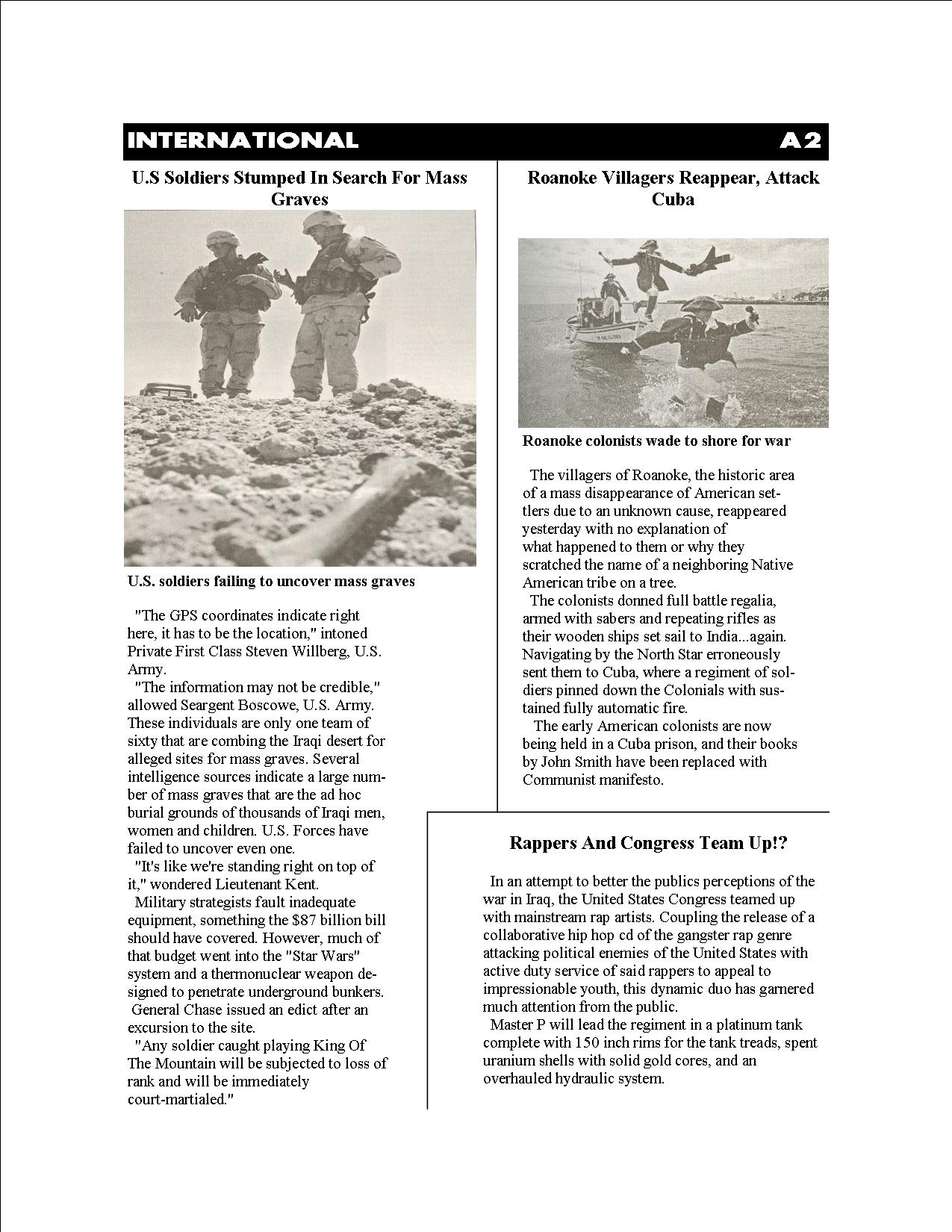 INTERNATIONAL A2

U.S Soldiers Stumped In Search For Mass Graves

U.S. soldiers failing to uncover mass graves

"The GPS coordinates indicate right here, it has to be the location," intoned Private First Class Steven Willberg, U.S. Army.

"The information may not be credible," allowed Seargent Boscowe, U.S. Army. These individuals are only one team of sixty that are combing the Iraqi desert for alleged sites for mass graves. Several intelligence sources indicate a large number of mass graves that are the ad hoc burial grounds of thousands of Iraqi men, women and children. U.S. Forces have failed to uncover even one.

"It's like we're standing right on top of it," wondered Lieutenant Kent.

Military strategists fault inadequate equipment, something the $87 billion bill should have covered. However, much of that budget went into the "Star Wars" system and a thermonuclear weapon designed to penetrate underground bunkers.

General Chase issued an edict after an excursion to the site.

"Any soldier caught playing King Of The Mountain will be subjected to loss of rank and will be immediately court-martialed."

Roanoke Villagers Reappear, Attack Cuba

Roanoke colonists wade to shore for war

The villagers of Roanoke, the historic area of a mass disappearance of American settlers due to an unknown cause, reappeared yesterday with no explanation of what happened to them or why they scratched the name of a neighboring Native American tribe on a tree.

The colonists donned full battle regalia, armed with sabers and repeating rifles as their wooden ships set sail to India...again. Navigating by the North Star erroneously sent them to Cuba, where a regiment of soldiers pinned down the Colonials with sustained fully automatic fire.

The early American colonists are now being held in a Cuba prison, and their books by John Smith have been replaced with Communist manifesto.

Rappers And Congress Team Up!?

In an attempt to better the publics perceptions of the war in Iraq, the United States Congress teamed up with mainstream rap artists. Coupling the release of a collaborative hip hop cd of the gangster rap genre attacking political enemies of the United States with active duty service of said rappers to appeal to impressionable youth, this dynamic duo has garnered much attention from the public.

Master P will lead the regiment in a platinum tank complete with 150 inch rims for the tank treads, spent uranium shells with solid gold cores, and an overhauled hydraulic system.